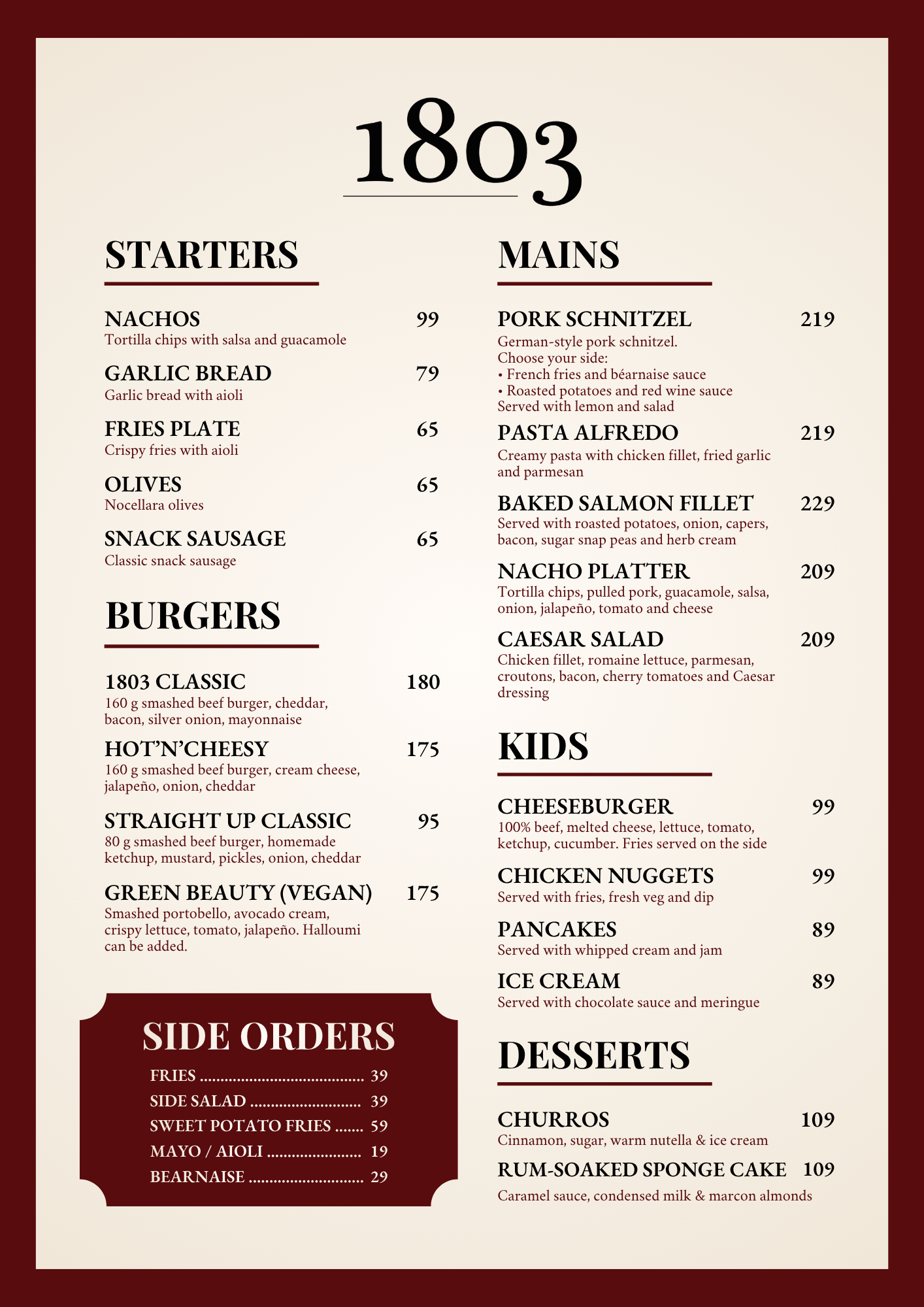 1803

STARTERS

NACHOS 99
Tortilla chips with salsa and guacamole

GARLIC BREAD 79
Garlic bread with aioli

FRIES PLATE 65
Crispy fries with aioli

OLIVES 65
Nocellara olives

SNACK SAUSAGE 65
Classic snack sausage

BURGERS

1803 CLASSIC 180
160 g smashed beef burger, cheddar, bacon, silver onion, mayonnaise

HOT'N'CHEESY 175
160 g smashed beef burger, cream cheese, jalapeño, onion, cheddar

STRAIGHT UP CLASSIC 95
80 g smashed beef burger, homemade ketchup, mustard, pickles, onion, cheddar

GREEN BEAUTY (VEGAN) 175
Smashed portobello, avocado cream, crispy lettuce, tomato, jalapeño. Halloumi can be added.

SIDE ORDERS

FRIES ........................................ 39
SIDE SALAD ........................... 39
SWEET POTATO FRIES ....... 59
MAYO / AIOLI ....................... 19
BEARNAISE ............................ 29

MAINS

PORK SCHNITZEL 219
German-style pork schnitzel.
Choose your side:
• French fries and béarnaise sauce
• Roasted potatoes and red wine sauce
Served with lemon and salad

PASTA ALFREDO 219
Creamy pasta with chicken fillet, fried garlic and parmesan

BAKED SALMON FILLET 229
Served with roasted potatoes, onion, capers, bacon, sugar snap peas and herb cream

NACHO PLATTER 209
Tortilla chips, pulled pork, guacamole, salsa, onion, jalapeño, tomato and cheese

CAESAR SALAD 209
Chicken fillet, romaine lettuce, parmesan, croutons, bacon, cherry tomatoes and Caesar dressing

KIDS

CHEESEBURGER 99
100% beef, melted cheese, lettuce, tomato, ketchup, cucumber. Fries served on the side

CHICKEN NUGGETS 99
Served with fries, fresh veg and dip

PANCAKES 89
Served with whipped cream and jam

ICE CREAM 89
Served with chocolate sauce and meringue

DESSERTS

CHURROS 109
Cinnamon, sugar, warm nutella & ice cream

RUM-SOAKED SPONGE CAKE 109
Caramel sauce, condensed milk & marcon almonds